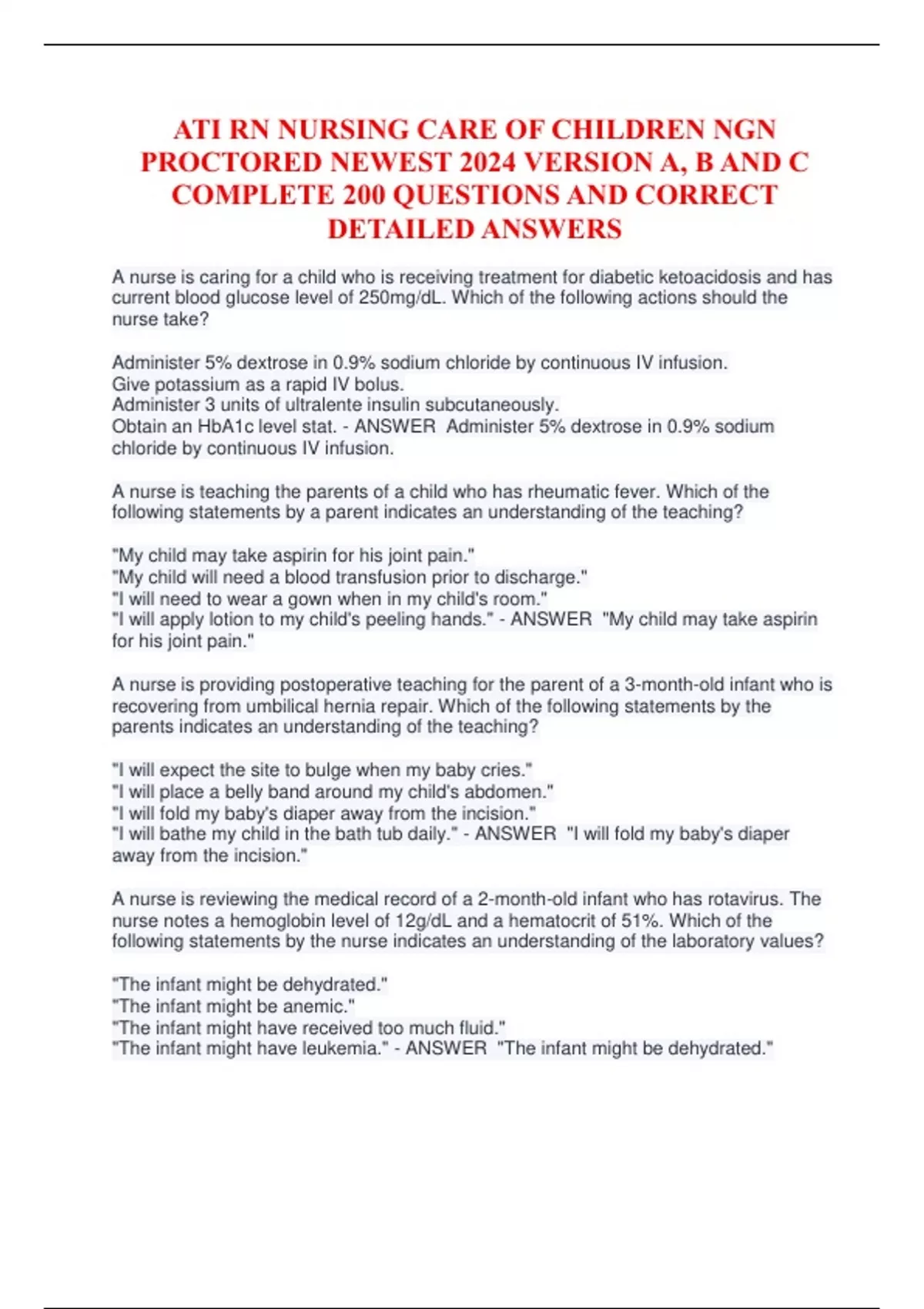 ATI RN NURSING CARE OF CHILDREN NGN PROCTORED NEWEST 2024 VERSION A, B AND C COMPLETE 200 QUESTIONS AND CORRECT DETAILED ANSWERS

A nurse is caring for a child who is receiving treatment for diabetic ketoacidosis and has current blood glucose level of 250mg/dL. Which of the following actions should the nurse take?

Administer 5% dextrose in 0.9% sodium chloride by continuous IV infusion.
Give potassium as a rapid IV bolus.
Administer 3 units of ultralente insulin subcutaneously.
Obtain an HbA1c level stat. - ANSWER Administer 5% dextrose in 0.9% sodium chloride by continuous IV infusion.

A nurse is teaching the parents of a child who has rheumatic fever. Which of the following statements by a parent indicates an understanding of the teaching?

"My child may take aspirin for his joint pain."
"My child will need a blood transfusion prior to discharge."
"I will need to wear a gown when in my child's room."
"I will apply lotion to my child's peeling hands." - ANSWER "My child may take aspirin for his joint pain."

A nurse is providing postoperative teaching for the parent of a 3-month-old infant who is recovering from umbilical hernia repair. Which of the following statements by the parents indicates an understanding of the teaching?

"I will expect the site to bulge when my baby cries."
"I will place a belly band around my child's abdomen."
"I will fold my baby's diaper away from the incision."
"I will bathe my child in the bath tub daily." - ANSWER "I will fold my baby's diaper away from the incision."

A nurse is reviewing the medical record of a 2-month-old infant who has rotavirus. The nurse notes a hemoglobin level of 12g/dL and a hematocrit of 51%. Which of the following statements by the nurse indicates an understanding of the laboratory values?

"The infant might be dehydrated."
"The infant might be anemic."
"The infant might have received too much fluid."
"The infant might have leukemia." - ANSWER "The infant might be dehydrated."